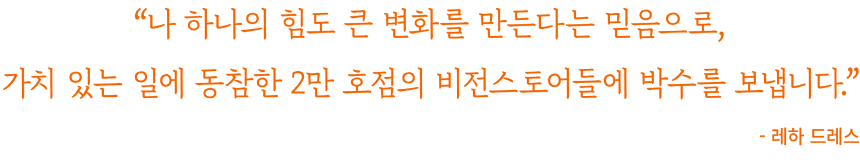 “나 하나의 힘도 큰 변화를 만든다는 믿음으로,
가치 있는 일에 동참한 2만 호점의 비전스토어들에 박수를 보냅니다.”

- 레하 드레스